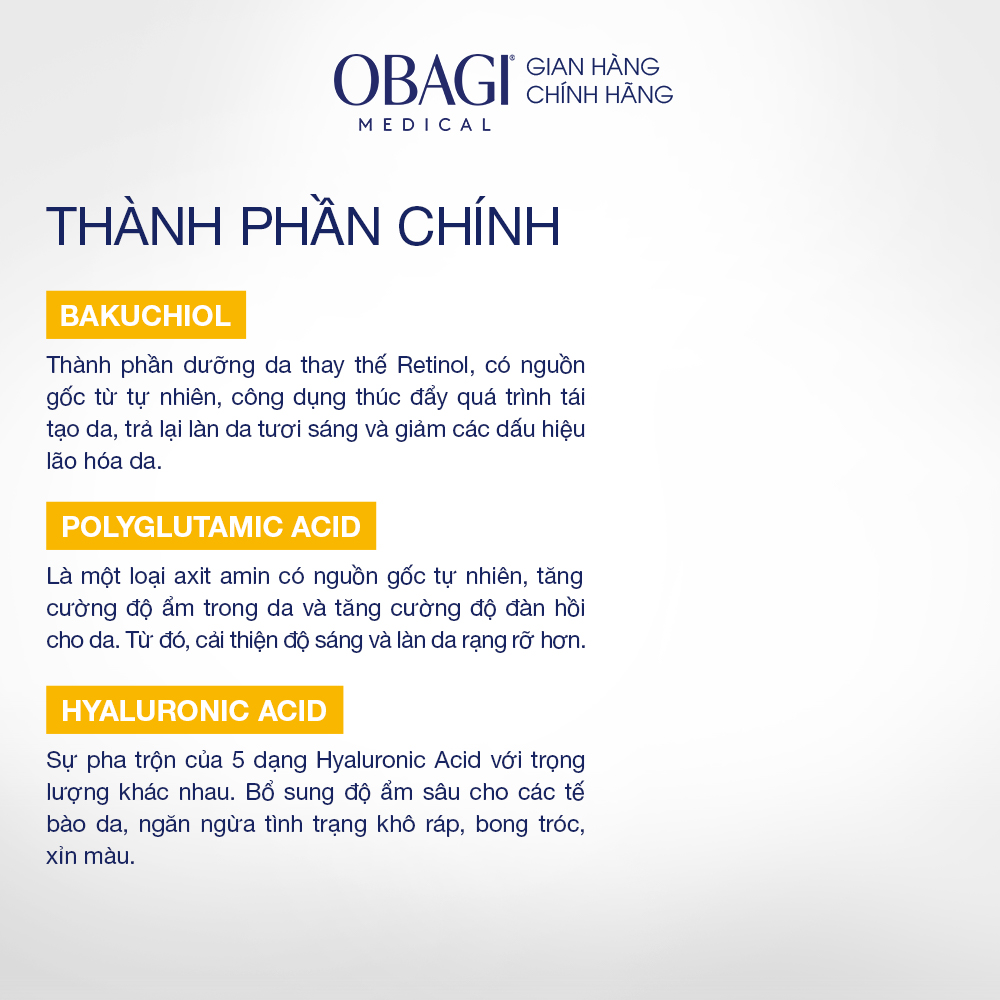 OBAGI® MEDICAL GIAN HÀNG CHÍNH HÃNG

THÀNH PHẦN CHÍNH

BAKUCHIOL

Thành phần dưỡng da thay thế Retinol, có nguồn gốc từ tự nhiên, công dụng thúc đẩy quá trình tái tạo da, trả lại làn da tươi sáng và giảm các dấu hiệu lão hóa da.

POLYGLUTAMIC ACID

Là một loại axit amin có nguồn gốc tự nhiên, tăng cường độ ẩm trong da và tăng cường độ đàn hồi cho da. Từ đó, cải thiện độ sáng và làn da rạng rỡ hơn.

HYALURONIC ACID

Sự pha trộn của 5 dạng Hyaluronic Acid với trọng lượng khác nhau. Bổ sung độ ẩm sâu cho các tế bào da, ngăn ngừa tình trạng khô ráp, bong tróc, xỉn màu.